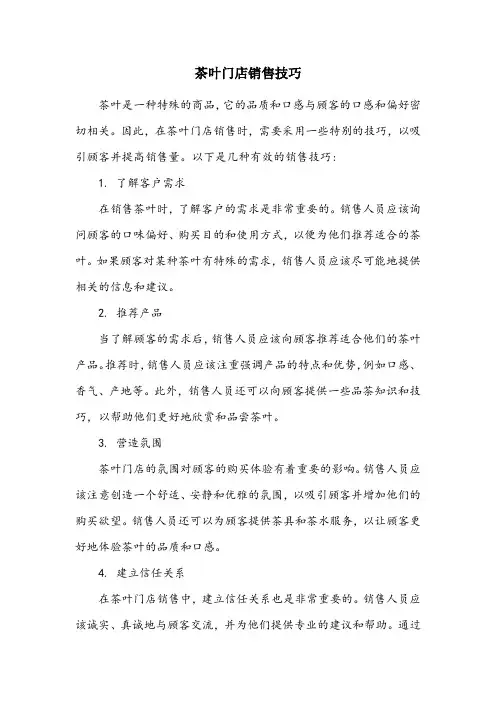 茶叶门店销售技巧

茶叶是一种特殊的商品，它的品质和口感与顾客的口感和偏好密切相关。因此，在茶叶门店销售时，需要采用一些特别的技巧，以吸引顾客并提高销售量。以下是几种有效的销售技巧：

1. 了解客户需求

在销售茶叶时，了解客户的需求是非常重要的。销售人员应该询问顾客的口味偏好、购买目的和使用方式，以便为他们推荐适合的茶叶。如果顾客对某种茶叶有特殊的需求，销售人员应该尽可能地提供相关的信息和建议。

2. 推荐产品

当了解顾客的需求后，销售人员应该向顾客推荐适合他们的茶叶产品。推荐时，销售人员应该注重强调产品的特点和优势，例如口感、香气、产地等。此外，销售人员还可以向顾客提供一些品茶知识和技巧，以帮助他们更好地欣赏和品尝茶叶。

3. 营造氛围

茶叶门店的氛围对顾客的购买体验有着重要的影响。销售人员应该注意创造一个舒适、安静和优雅的氛围，以吸引顾客并增加他们的购买欲望。销售人员还可以为顾客提供茶具和茶水服务，以让顾客更好地体验茶叶的品质和口感。

4. 建立信任关系

在茶叶门店销售中，建立信任关系也是非常重要的。销售人员应该诚实、真诚地与顾客交流，并为他们提供专业的建议和帮助。通过